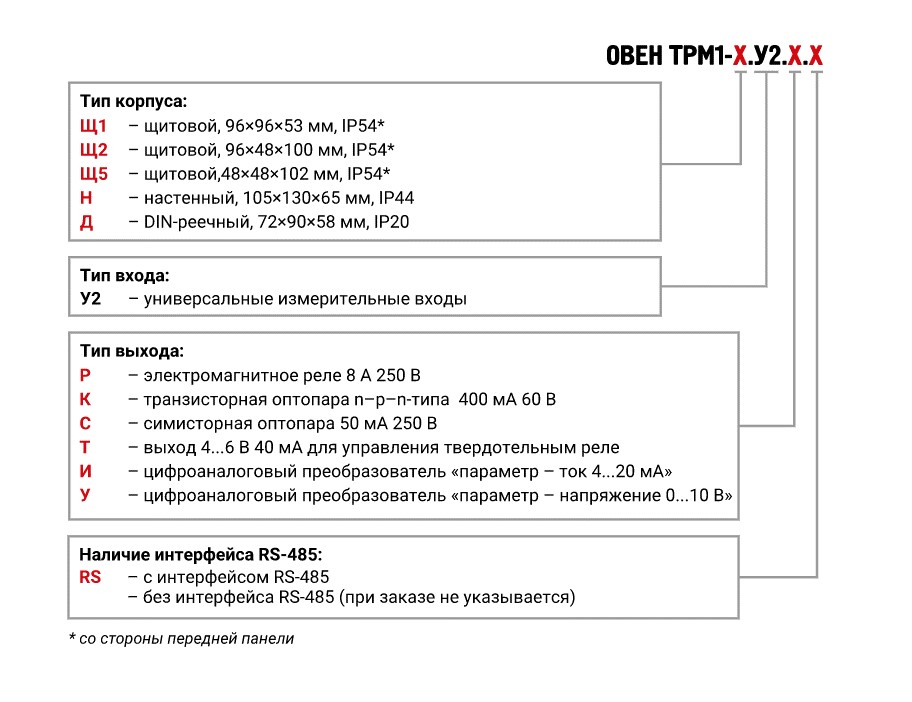 ОВЕН ТРМ1-Х.У2.Х.Х

Тип корпуса:
Щ1 – щитовой, 96×96×53 мм, IP54*
Щ2 – щитовой, 96×48×100 мм, IP54*
Щ5 – щитовой,48×48×102 мм, IP54*
Н – настенный, 105×130×65 мм, IP44
Д – DIN-реечный, 72×90×58 мм, IP20

Тип входа:
У2 – универсальные измерительные входы

Тип выхода:
Р – электромагнитное реле 8 А 250 В
К – транзисторная оптопара n–p–n-типа 400 мА 60 В
С – симисторная оптопара 50 мА 250 В
Т – выход 4...6 В 40 мА для управления твердотельным реле
И – цифроаналоговый преобразователь «параметр – ток 4...20 мА»
У – цифроаналоговый преобразователь «параметр – напряжение 0...10 В»

Наличие интерфейса RS-485:
RS – с интерфейсом RS-485
– без интерфейса RS-485 (при заказе не указывается)

* со стороны передней панели